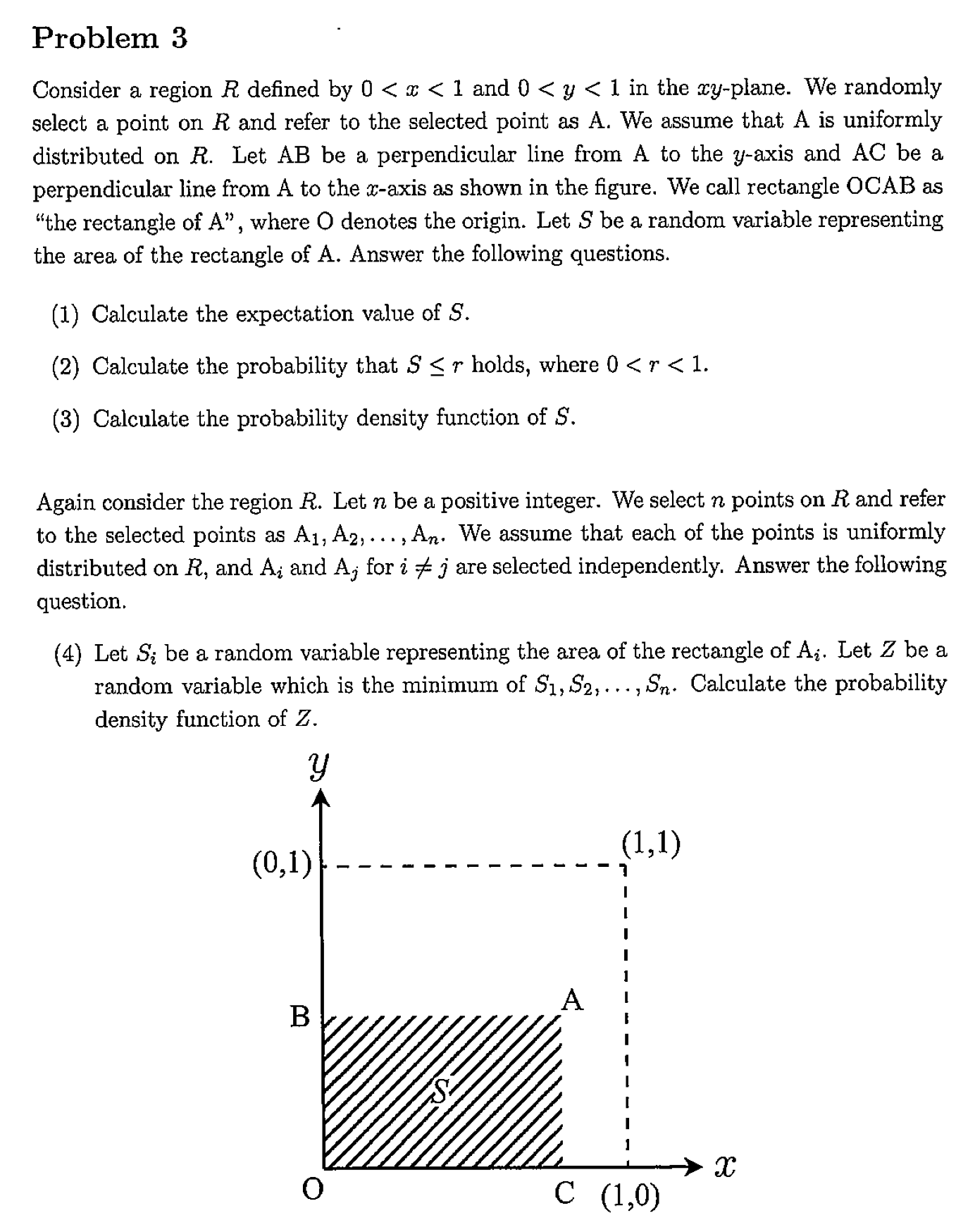 Problem 3

Consider a region $R$ defined by $0 < x < 1$ and $0 < y < 1$ in the $xy$-plane. We randomly select a point on $R$ and refer to the selected point as A. We assume that A is uniformly distributed on $R$. Let AB be a perpendicular line from A to the $y$-axis and AC be a perpendicular line from A to the $x$-axis as shown in the figure. We call rectangle OCAB as "the rectangle of A", where O denotes the origin. Let $S$ be a random variable representing the area of the rectangle of A. Answer the following questions.

(1) Calculate the expectation value of $S$.

(2) Calculate the probability that $S \leq r$ holds, where $0 < r < 1$.

(3) Calculate the probability density function of $S$.

Again consider the region $R$. Let $n$ be a positive integer. We select $n$ points on $R$ and refer to the selected points as $A_1, A_2, \ldots, A_n$. We assume that each of the points is uniformly distributed on $R$, and $A_i$ and $A_j$ for $i \neq j$ are selected independently. Answer the following question.

(4) Let $S_i$ be a random variable representing the area of the rectangle of $A_i$. Let $Z$ be a random variable which is the minimum of $S_1, S_2, \ldots, S_n$. Calculate the probability density function of $Z$.

$y$
(0,1)
(1,1)
B
A
$S$
O
C (1,0)
$x$